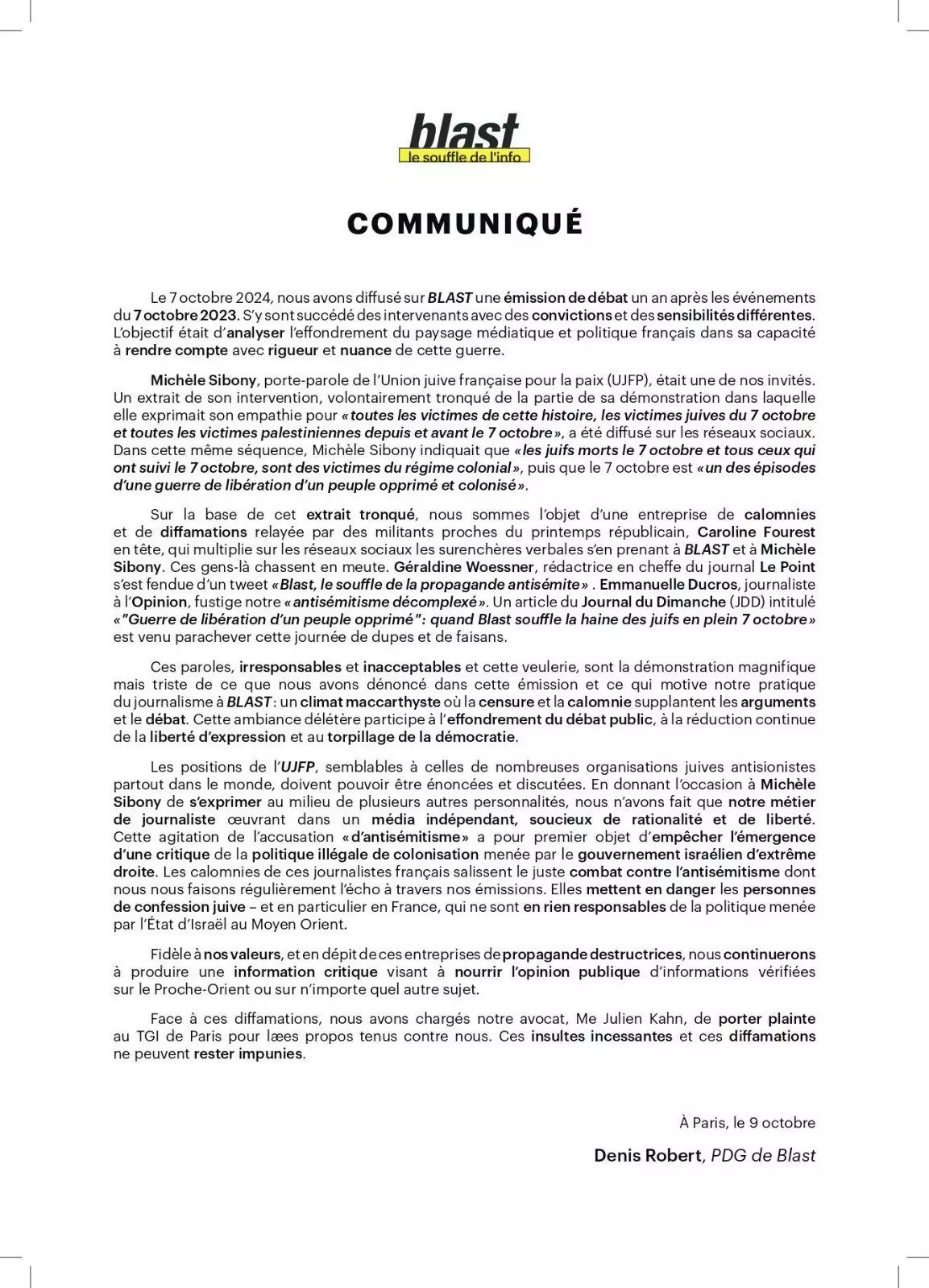 blast
le souffle de l'info

COMMUNIQUÉ

Le 7 octobre 2024, nous avons diffusé sur BLAST une émission de débat un an après les événements du 7 octobre 2023. S'y sont succédé des intervenants avec des convictions et des sensibilités différentes. L'objectif était d'analyser l'effondrement du paysage médiatique et politique français dans sa capacité à rendre compte avec rigueur et nuance de cette guerre.

Michèle Sibony, porte-parole de l'Union juive française pour la paix (UJFP), était une de nos invités. Un extrait de son intervention, volontairement tronqué de la partie de sa démonstration dans laquelle elle exprimait son empathie pour « toutes les victimes de cette histoire, les victimes juives du 7 octobre et toutes les victimes palestiniennes depuis et avant le 7 octobre », a été diffusé sur les réseaux sociaux. Dans cette même séquence, Michèle Sibony indiquait que « les juifs morts le 7 octobre et tous ceux qui ont suivi le 7 octobre, sont des victimes du régime colonial », puis que le 7 octobre est « un des épisodes d'une guerre de libération d'un peuple opprimé et colonisé ».

Sur la base de cet extrait tronqué, nous sommes l'objet d'une entreprise de calomnies et de diffamations relayée par des militants proches du printemps républicain, Caroline Fourest en tête, qui multiplie sur les réseaux sociaux les surenchères verbales s'en prenant à BLAST et à Michèle Sibony. Ces gens-là chassent en meute. Géraldine Woessner, rédactrice en cheffe du journal Le Point s'est fendue d'un tweet « Blast, le souffle de la propagande antisémite » . Emmanuelle Ducros, journaliste à l'Opinion, fustige notre « antisémitisme décomplexé ». Un article du Journal du Dimanche (JDD) intitulé « "Guerre de libération d'un peuple opprimé": quand Blast souffle la haine des juifs en plein 7 octobre » est venu parachever cette journée de dupes et de faisans.

Ces paroles, irresponsables et inacceptables et cette veulerie, sont la démonstration magnifique mais triste de ce que nous avons dénoncé dans cette émission et ce qui motive notre pratique du journalisme à BLAST : un climat maccarthyste où la censure et la calomnie supplantent les arguments et le débat. Cette ambiance délétère participe à l'effondrement du débat public, à la réduction continue de la liberté d'expression et au torpillage de la démocratie.

Les positions de l'UJFP, semblables à celles de nombreuses organisations juives antisionistes partout dans le monde, doivent pouvoir être énoncées et discutées. En donnant l'occasion à Michèle Sibony de s'exprimer au milieu de plusieurs autres personnalités, nous n'avons fait que notre métier de journaliste œuvrant dans un média indépendant, soucieux de rationalité et de liberté. Cette agitation de l'accusation « d'antisémitisme » a pour premier objet d'empêcher l'émergence d'une critique de la politique illégale de colonisation menée par le gouvernement israélien d'extrême droite. Les calomnies de ces journalistes français salissent le juste combat contre l'antisémitisme dont nous nous faisons régulièrement l'écho à travers nos émissions. Elles mettent en danger les personnes de confession juive – et en particulier en France, qui ne sont en rien responsables de la politique menée par l'État d'Israël au Moyen Orient.

Fidèle à nos valeurs, et en dépit de ces entreprises de propagande destructrices, nous continuerons à produire une information critique visant à nourrir l'opinion publique d'informations vérifiées sur le Proche-Orient ou sur n'importe quel autre sujet.

Face à ces diffamations, nous avons chargés notre avocat, Me Julien Kahn, de porter plainte au TGI de Paris pour læes propos tenus contre nous. Ces insultes incessantes et ces diffamations ne peuvent rester impunies.

À Paris, le 9 octobre

Denis Robert, PDG de Blast